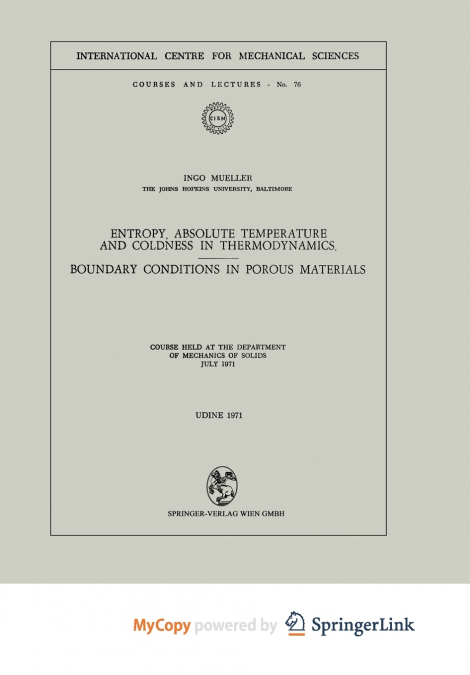 INTERNATIONAL CENTRE FOR MECHANICAL SCIENCES

COURSES AND LECTURES - No. 76

CISM

INGO MUELLER
THE JOHNS HOPKINS UNIVERSITY, BALTIMORE

ENTROPY, ABSOLUTE TEMPERATURE AND COLDNESS IN THERMODYNAMICS.

BOUNDARY CONDITIONS IN POROUS MATERIALS

COURSE HELD AT THE DEPARTMENT OF MECHANICS OF SOLIDS
JULY 1971

UDINE 1971

SPRINGER-VERLAG WIEN GMBH

MyCopy powered by SpringerLink